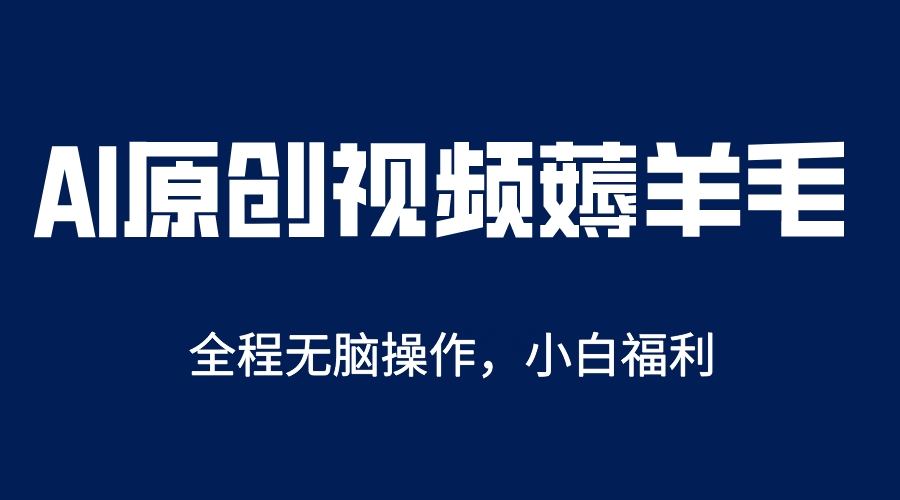 AI原创视频薅羊毛

全程无脑操作，小白福利